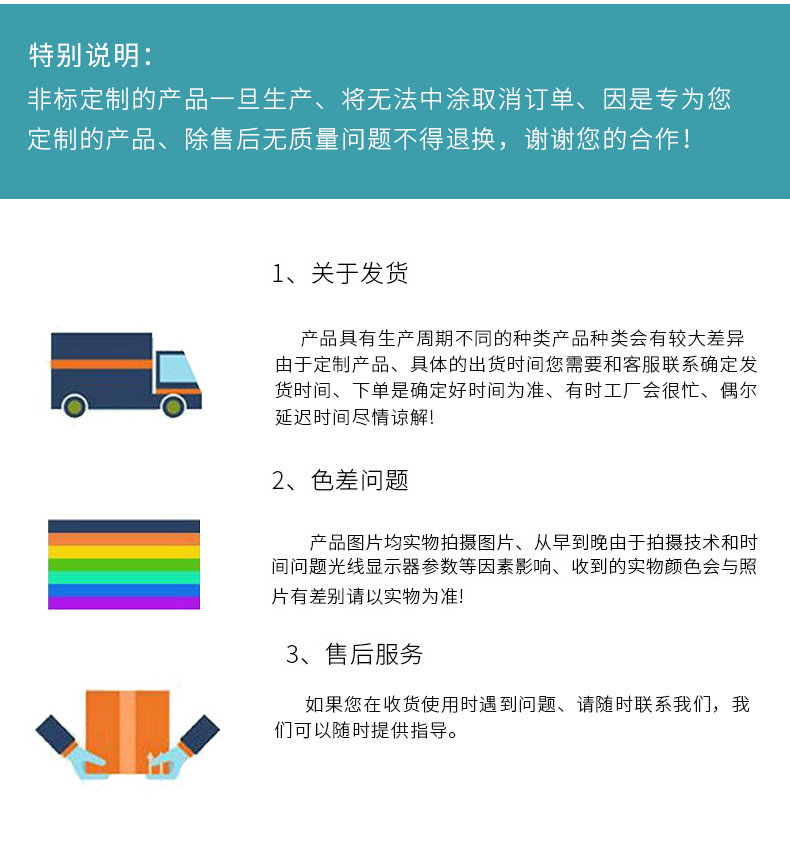 特别说明：
非标定制的产品一旦生产、将无法中涂取消订单、因是专为您定制的产品、除售后无质量问题不得退换，谢谢您的合作！

1、关于发货

产品具有生产周期不同的种类产品种类会有较大差异由于定制产品、具体的出货时间您需要和客服联系确定发货时间、下单是确定好时间为准、有时工厂会很忙、偶尔延迟时间尽情谅解!

2、色差问题

产品图片均实物拍摄图片、从早到晚由于拍摄技术和时间问题光线显示器参数等因素影响、收到的实物颜色会与照片有差别请以实物为准!

3、售后服务

如果您在收货使用时遇到问题、请随时联系我们，我们可以随时提供指导。